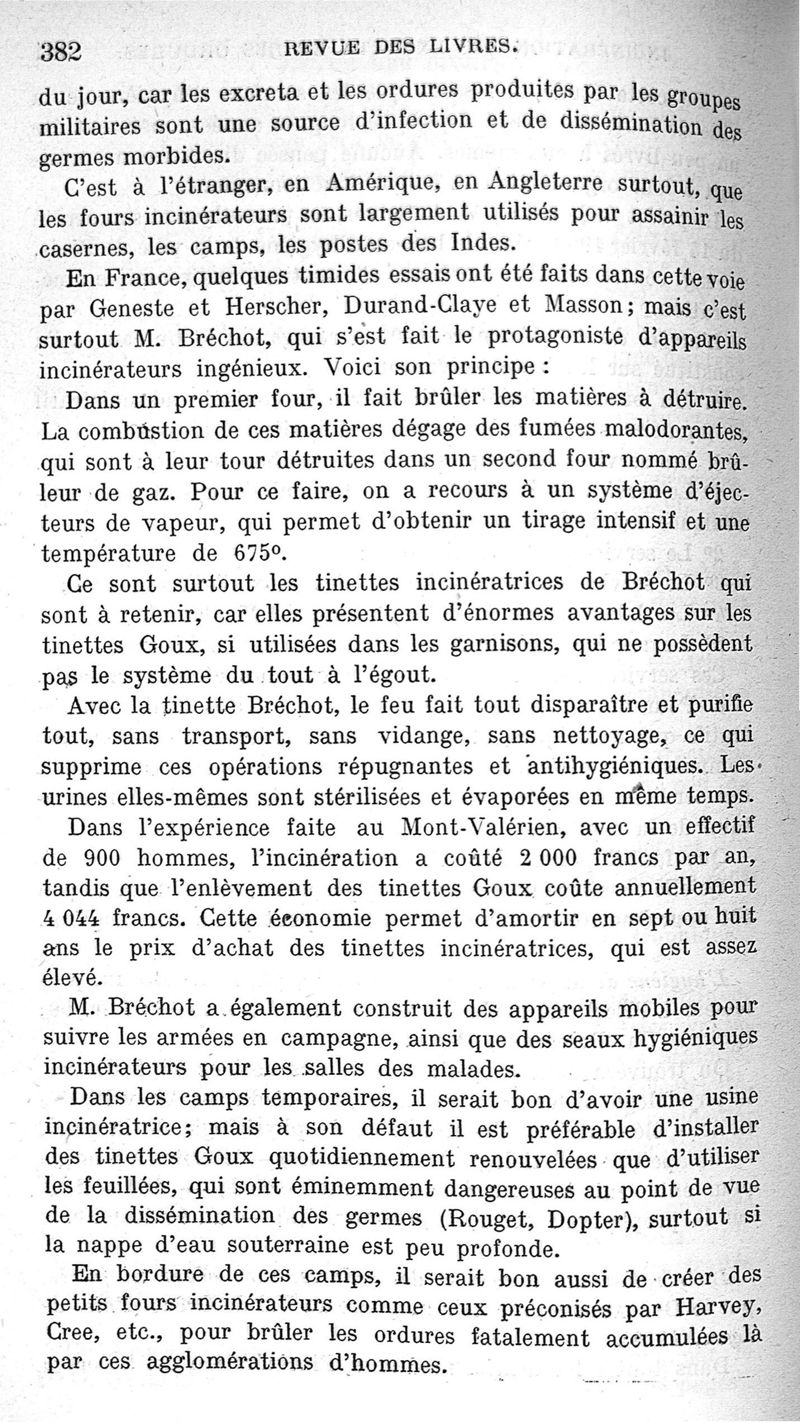 382 REVUE DES LIVRES.

du jour, car les excreta et les ordures produites par les groupes militaires sont une source d'infection et de dissémination des germes morbides.

C'est à l'étranger, en Amérique, en Angleterre surtout, que les fours incinérateurs sont largement utilisés pour assainir les casernes, les camps, les postes des Indes.

En France, quelques timides essais ont été faits dans cette voie par Geneste et Herscher, Durand-Claye et Masson; mais c'est surtout M. Bréchot, qui s'est fait le protagoniste d'appareils incinérateurs ingénieux. Voici son principe :

Dans un premier four, il fait brûler les matières à détruire. La combustion de ces matières dégage des fumées malodorantes, qui sont à leur tour détruites dans un second four nommé brûleur de gaz. Pour ce faire, on a recours à un système d'éjecteurs de vapeur, qui permet d'obtenir un tirage intensif et une température de 675°.

Ce sont surtout les tinettes incinératrices de Bréchot qui sont à retenir, car elles présentent d'énormes avantages sur les tinettes Goux, si utilisées dans les garnisons, qui ne possèdent pas le système du tout à l'égout.

Avec la tinette Bréchot, le feu fait tout disparaître et purifie tout, sans transport, sans vidange, sans nettoyage, ce qui supprime ces opérations répugnantes et antihygiéniques. Les urines elles-mêmes sont stérilisées et évaporées en même temps.

Dans l'expérience faite au Mont-Valérien, avec un effectif de 900 hommes, l'incinération a coûté 2 000 francs par an, tandis que l'enlèvement des tinettes Goux coûte annuellement 4 044 francs. Cette économie permet d'amortir en sept ou huit ans le prix d'achat des tinettes incinératrices, qui est assez élevé.

M. Bréchot a également construit des appareils mobiles pour suivre les armées en campagne, ainsi que des seaux hygiéniques incinérateurs pour les salles des malades.

Dans les camps temporaires, il serait bon d'avoir une usine incinératrice; mais à son défaut il est préférable d'installer des tinettes Goux quotidiennement renouvelées que d'utiliser les feuillées, qui sont éminemment dangereuses au point de vue de la dissémination des germes (Rouget, Dopter), surtout si la nappe d'eau souterraine est peu profonde.

En bordure de ces camps, il serait bon aussi de créer des petits fours incinérateurs comme ceux préconisés par Harvey, Cree, etc., pour brûler les ordures fatalement accumulées là par ces agglomérations d'hommes.